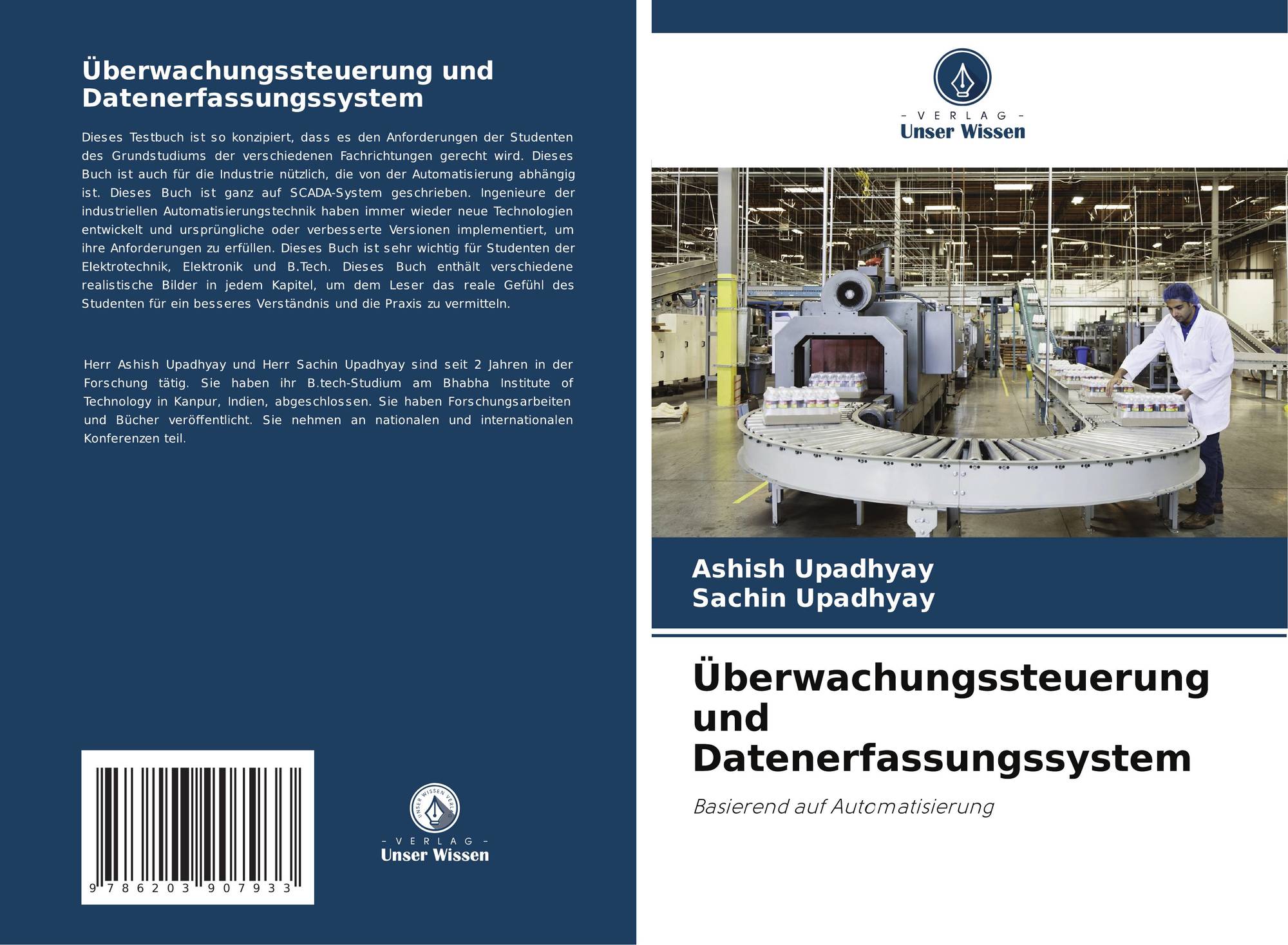 Überwachungssteuerung und Datenerfassungssystem

Dieses Testbuch ist so konzipiert, dass es den Anforderungen der Studenten des Grundstudiums der verschiedenen Fachrichtungen gerecht wird. Dieses Buch ist auch für die Industrie nützlich, die von der Automatisierung abhängig ist. Dieses Buch ist ganz auf SCADA-System geschrieben. Ingenieure der industriellen Automatisierungstechnik haben immer wieder neue Technologien entwickelt und ursprüngliche oder verbesserte Versionen implementiert, um ihre Anforderungen zu erfüllen. Dieses Buch ist sehr wichtig für Studenten der Elektrotechnik, Elektronik und B.Tech. Dieses Buch enthält verschiedene realistische Bilder in jedem Kapitel, um dem Leser das reale Gefühl des Studenten für ein besseres Verständnis und die Praxis zu vermitteln.

Herr Ashish Upadhyay und Herr Sachin Upadhyay sind seit 2 Jahren in der Forschung tätig. Sie haben ihr B.tech-Studium am Bhabha Institute of Technology in Kanpur, Indien, abgeschlossen. Sie haben Forschungsarbeiten und Bücher veröffentlicht. Sie nehmen an nationalen und internationalen Konferenzen teil.

9 786203 907933

UNSER WISSEN VERLAG

- VERLAG -
Unser Wissen

- VERLAG -
Unser Wissen

Ashish Upadhyay
Sachin Upadhyay

Überwachungssteuerung und Datenerfassungssystem

Basierend auf Automatisierung